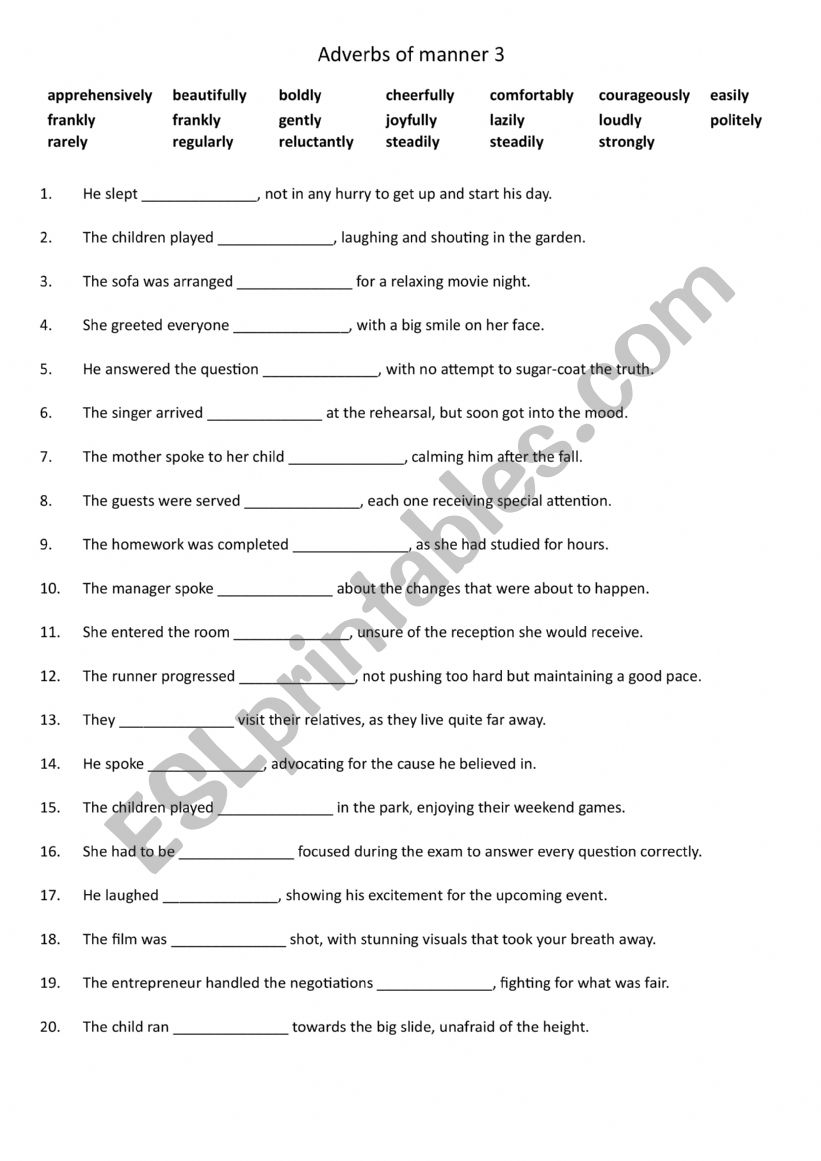 Adverbs of manner 3

| apprehensively | beautifully | boldly | cheerfully | comfortably | courageously | easily |
|---|---|---|---|---|---|---|
| frankly | frankly | gently | joyfully | lazily | loudly | politely |
| rarely | regularly | reluctantly | steadily | steadily | strongly | |

1. He slept ______________, not in any hurry to get up and start his day.

2. The children played ______________, laughing and shouting in the garden.

3. The sofa was arranged ______________ for a relaxing movie night.

4. She greeted everyone ______________, with a big smile on her face.

5. He answered the question ______________, with no attempt to sugar-coat the truth.

6. The singer arrived ______________ at the rehearsal, but soon got into the mood.

7. The mother spoke to her child ______________, calming him after the fall.

8. The guests were served ______________, each one receiving special attention.

9. The homework was completed ______________, as she had studied for hours.

10. The manager spoke ______________ about the changes that were about to happen.

11. She entered the room ______________, unsure of the reception she would receive.

12. The runner progressed ______________, not pushing too hard but maintaining a good pace.

13. They ______________ visit their relatives, as they live quite far away.

14. He spoke ______________, advocating for the cause he believed in.

15. The children played ______________ in the park, enjoying their weekend games.

16. She had to be ______________ focused during the exam to answer every question correctly.

17. He laughed ______________, showing his excitement for the upcoming event.

18. The film was ______________ shot, with stunning visuals that took your breath away.

19. The entrepreneur handled the negotiations ______________, fighting for what was fair.

20. The child ran ______________ towards the big slide, unafraid of the height.

ESLprintables.com